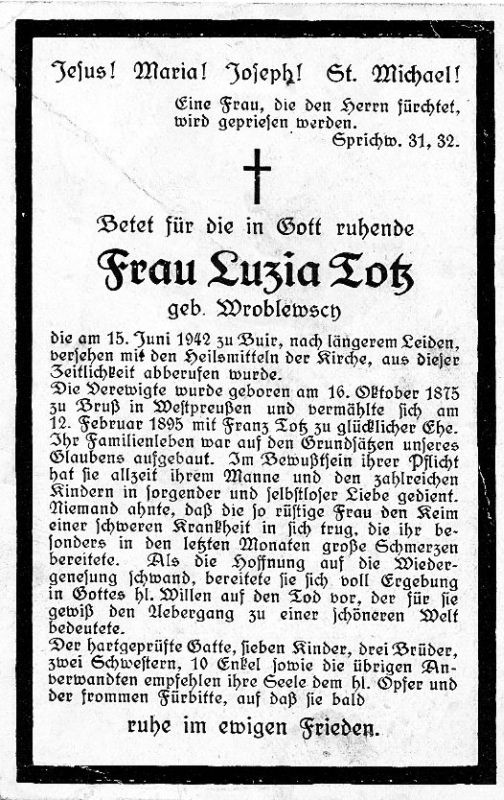 Jesus! Maria! Joseph! St. Michael!

Eine Frau, die den Herrn fürchtet, wird gepriesen werden.
Sprichw. 31, 32.

Betet für die in Gott ruhende

Frau Luzia Totz

geb. Wroblewscy

die am 15. Juni 1942 zu Buir, nach längerem Leiden, versehen mit den Heilsmitteln der Kirche, aus dieser Zeitlichkeit abberufen wurde.
Die Verewigte wurde geboren am 16. Oktober 1875 zu Bruß in Westpreußen und vermählte sich am 12. Februar 1895 mit Franz Totz zu glücklicher Ehe. Ihr Familienleben war auf den Grundsätzen unseres Glaubens aufgebaut. Im Bewußtsein ihrer Pflicht hat sie allzeit ihrem Manne und den zahlreichen Kindern in sorgender und selbstloser Liebe gedient. Niemand ahnte, daß die so rüstige Frau den Keim einer schweren Krankheit in sich trug, die ihr besonders in den letzten Monaten große Schmerzen bereitete. Als die Hoffnung auf die Wiedergenesung schwand, bereitete sie sich voll Ergebung in Gottes hl. Willen auf den Tod vor, der für sie gewiß den Uebergang zu einer schöneren Welt bedeutete.
Der hartgeprüfte Gatte, sieben Kinder, drei Brüder, zwei Schwestern, 10 Enkel sowie die übrigen Anverwandten empfehlen ihre Seele dem hl. Opfer und der frommen Fürbitte, auf daß sie bald

ruhe im ewigen Frieden.